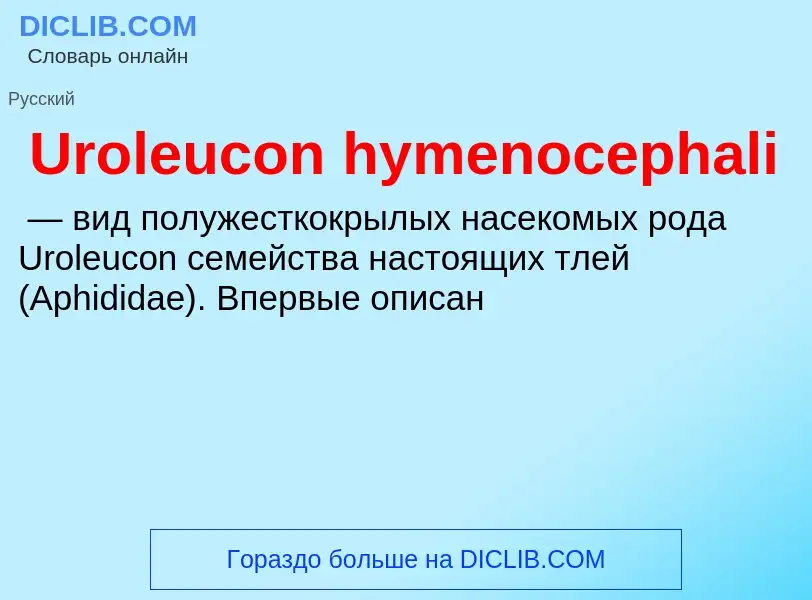 DICLIB.COM
Словарь онлайн

Русский

Uroleucon hymenocephali

— вид полужесткокрылых насекомых рода Uroleucon семейства настоящих тлей (Aphididae). Впервые описан

Гораздо больше на DICLIB.COM